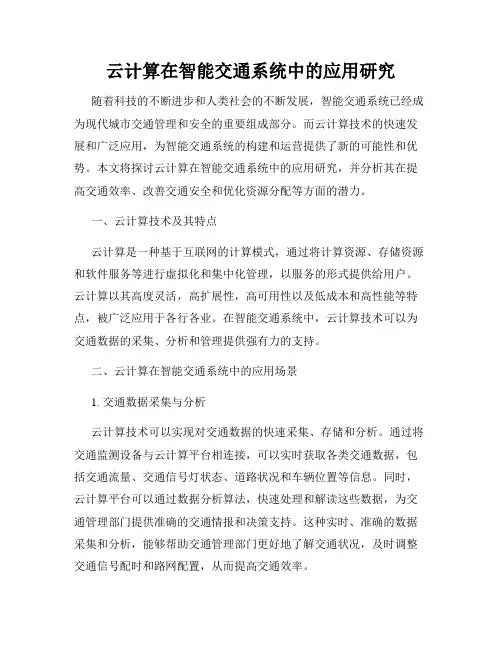 云计算在智能交通系统中的应用研究

随着科技的不断进步和人类社会的不断发展，智能交通系统已经成为现代城市交通管理和安全的重要组成部分。而云计算技术的快速发展和广泛应用，为智能交通系统的构建和运营提供了新的可能性和优势。本文将探讨云计算在智能交通系统中的应用研究，并分析其在提高交通效率、改善交通安全和优化资源分配等方面的潜力。

一、云计算技术及其特点

云计算是一种基于互联网的计算模式，通过将计算资源、存储资源和软件服务等进行虚拟化和集中化管理，以服务的形式提供给用户。云计算以其高度灵活，高扩展性，高可用性以及低成本和高性能等特点，被广泛应用于各行各业。在智能交通系统中，云计算技术可以为交通数据的采集、分析和管理提供强有力的支持。

二、云计算在智能交通系统中的应用场景

1. 交通数据采集与分析

云计算技术可以实现对交通数据的快速采集、存储和分析。通过将交通监测设备与云计算平台相连接，可以实时获取各类交通数据，包括交通流量、交通信号灯状态、道路状况和车辆位置等信息。同时，云计算平台可以通过数据分析算法，快速处理和解读这些数据，为交通管理部门提供准确的交通情报和决策支持。这种实时、准确的数据采集和分析，能够帮助交通管理部门更好地了解交通状况，及时调整交通信号配时和路网配置，从而提高交通效率。